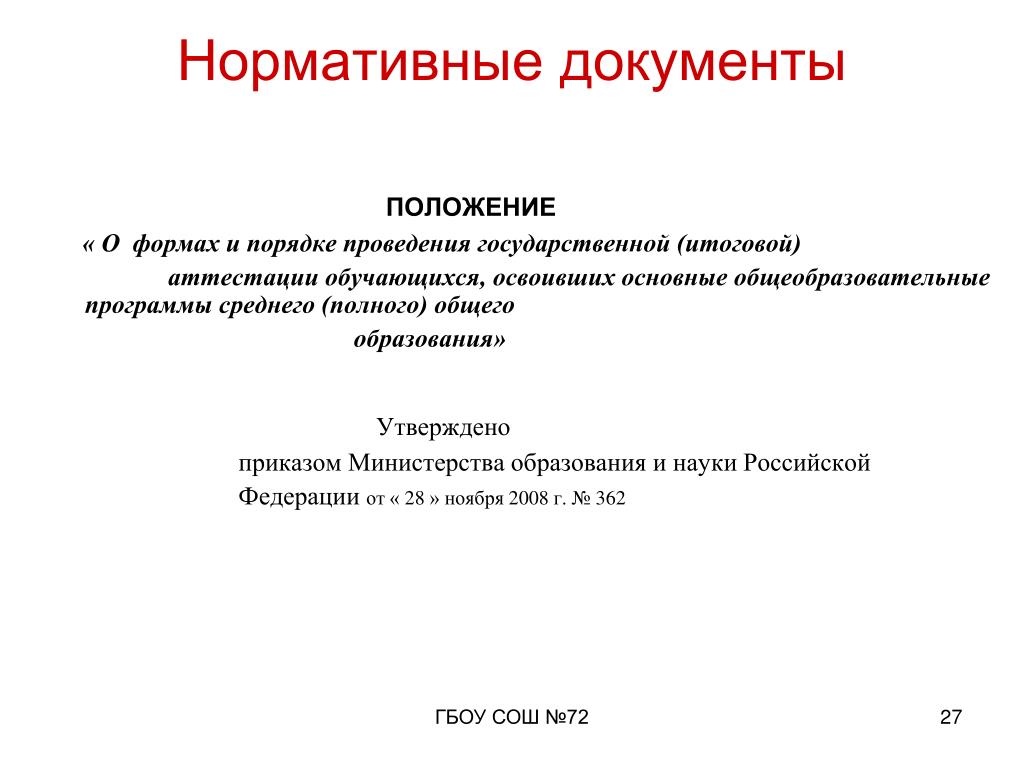 Нормативные документы

ПОЛОЖЕНИЕ

« О формах и порядке проведения государственной (итоговой) аттестации обучающихся, освоивших основные общеобразовательные программы среднего (полного) общего образования»

Утверждено

приказом Министерства образования и науки Российской Федерации от « 28 » ноября 2008 г. № 362

ГБОУ СОШ №72

27